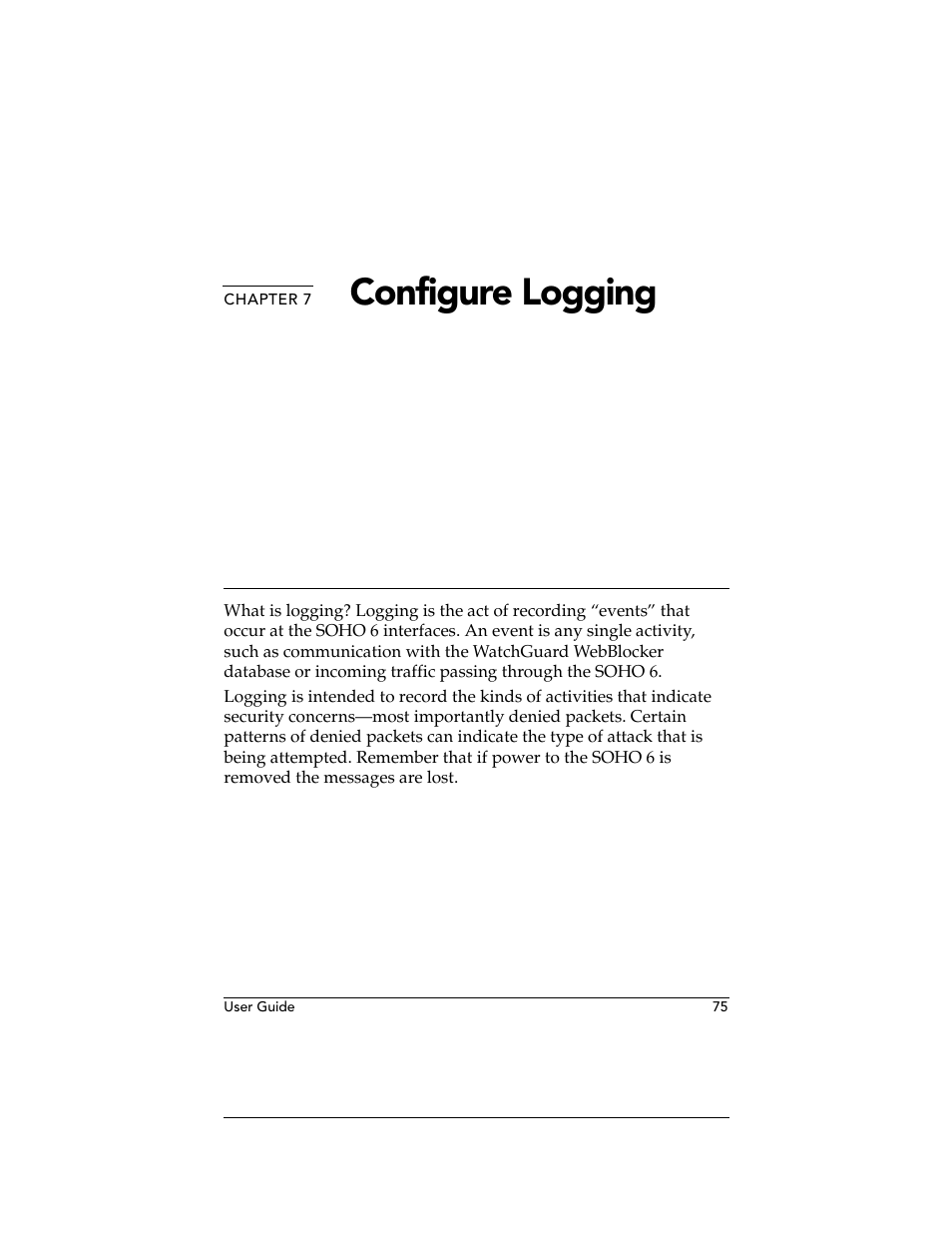 CHAPTER 7 Configure Logging

What is logging? Logging is the act of recording “events” that occur at the SOHO 6 interfaces. An event is any single activity, such as communication with the WatchGuard WebBlocker database or incoming traffic passing through the SOHO 6.

Logging is intended to record the kinds of activities that indicate security concerns—most importantly denied packets. Certain patterns of denied packets can indicate the type of attack that is being attempted. Remember that if power to the SOHO 6 is removed the messages are lost.

User Guide 75